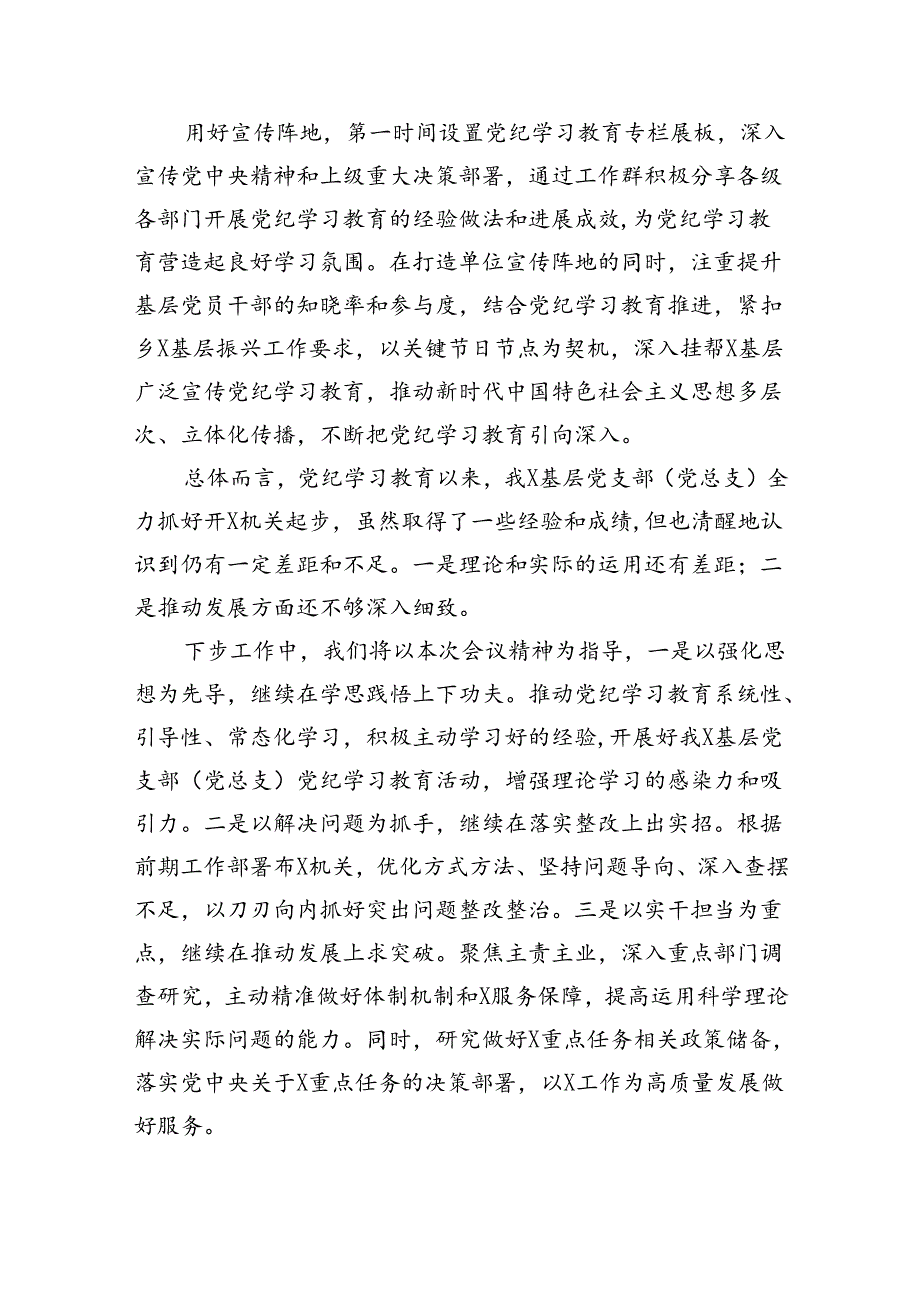 用好宣传阵地，第一时间设置党纪学习教育专栏展板，深入宣传党中央精神和上级重大决策部署，通过工作群积极分享各级各部门开展党纪学习教育的经验做法和进展成效，为党纪学习教育营造起良好学习氛围。在打造单位宣传阵地的同时，注重提升基层党员干部的知晓率和参与度，结合党纪学习教育推进，紧扣乡X基层振兴工作要求，以关键节日节点为契机，深入挂帮X基层广泛宣传党纪学习教育，推动新时代中国特色社会主义思想多层次、立体化传播，不断把党纪学习教育引向深入。

总体而言，党纪学习教育以来，我X基层党支部（党总支）全力抓好开X机关起步，虽然取得了一些经验和成绩，但也清醒地认识到仍有一定差距和不足。一是理论和实际的运用还有差距；二是推动发展方面还不够深入细致。

下步工作中，我们将以本次会议精神为指导，一是以强化思想为先导，继续在学思践悟上下功夫。推动党纪学习教育系统性、引导性、常态化学习，积极主动学习好的经验，开展好我X基层党支部（党总支）党纪学习教育活动，增强理论学习的感染力和吸引力。二是以解决问题为抓手，继续在落实整改上出实招。根据前期工作部署布X机关，优化方式方法、坚持问题导向、深入查摆不足，以刀刃向内抓好突出问题整改整治。三是以实干担当为重点，继续在推动发展上求突破。聚焦主责主业，深入重点部门调查研究，主动精准做好体制机制和X服务保障，提高运用科学理论解决实际问题的能力。同时，研究做好X重点任务相关政策储备，落实党中央关于X重点任务的决策部署，以X工作为高质量发展做好服务。